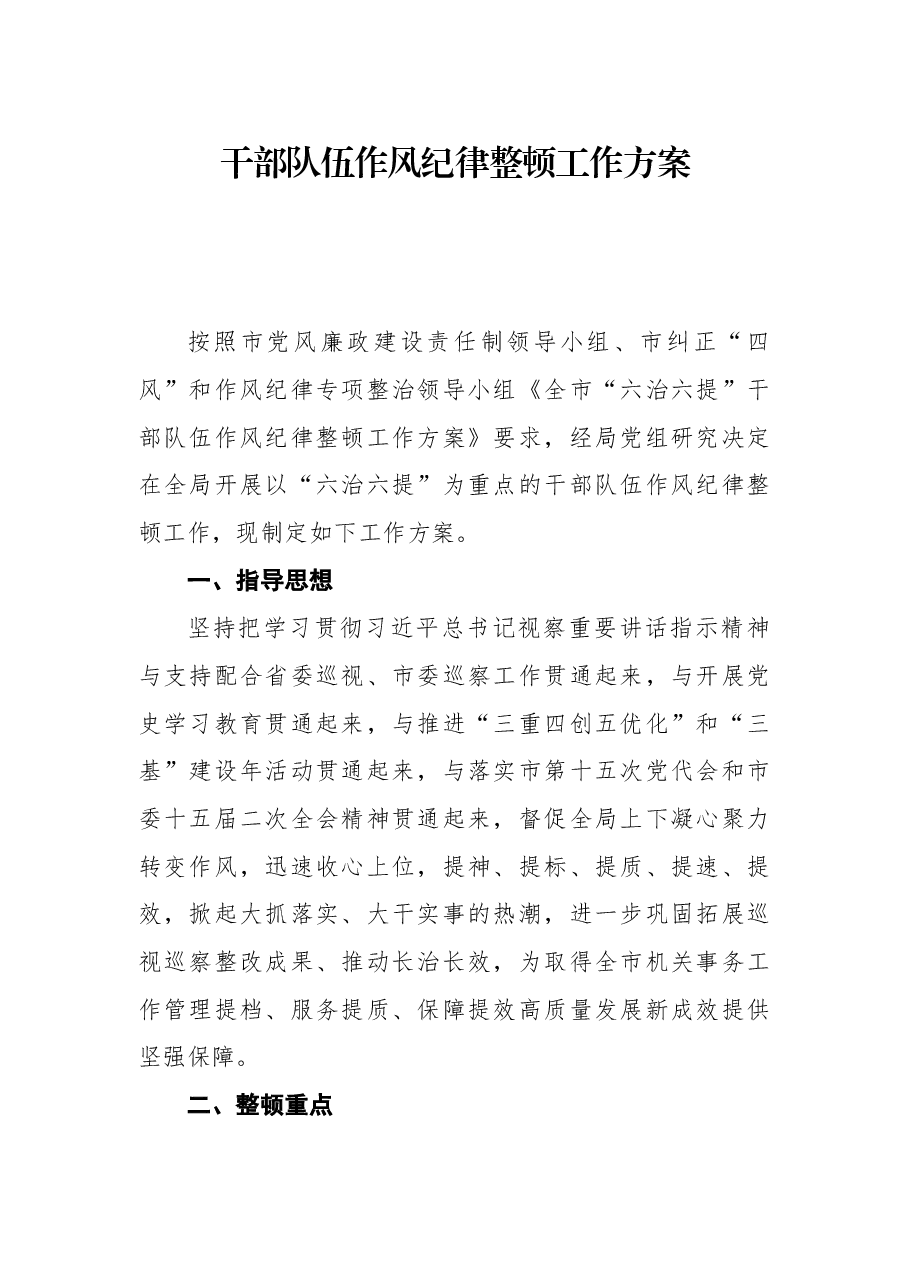 干部队伍作风纪律整顿工作方案

按照市党风廉政建设责任制领导小组、市纠正“四风”和作风纪律专项整治领导小组《全市“六治六提”干部队伍作风纪律整顿工作方案》要求，经局党组研究决定在全局开展以“六治六提”为重点的干部队伍作风纪律整顿工作，现制定如下工作方案。

一、指导思想

坚持把学习贯彻习近平总书记视察重要讲话指示精神与支持配合省委巡视、市委巡察工作贯通起来，与开展党史学习教育贯通起来，与推进“三重四创五优化”和“三基”建设年活动贯通起来，与落实市第十五次党代会和市委十五届二次全会精神贯通起来，督促全局上下凝心聚力转变作风，迅速收心上位，提神、提标、提质、提速、提效，掀起大抓落实、大干实事的热潮，进一步巩固拓展巡视巡察整改成果、推动长治长效，为取得全市机关事务工作管理提档、服务提质、保障提效高质量发展新成效提供坚强保障。

二、整顿重点